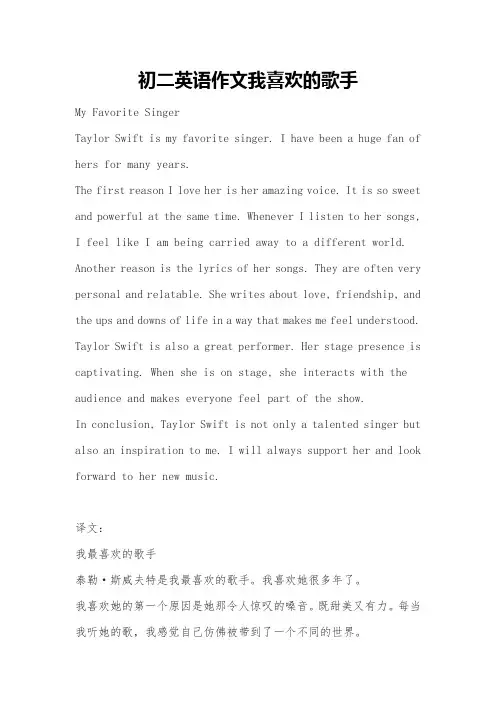 初二英语作文我喜欢的歌手

My Favorite Singer

Taylor Swift is my favorite singer. I have been a huge fan of hers for many years.

The first reason I love her is her amazing voice. It is so sweet and powerful at the same time. Whenever I listen to her songs, I feel like I am being carried away to a different world.

Another reason is the lyrics of her songs. They are often very personal and relatable. She writes about love, friendship, and the ups and downs of life in a way that makes me feel understood.

Taylor Swift is also a great performer. Her stage presence is captivating. When she is on stage, she interacts with the audience and makes everyone feel part of the show.

In conclusion, Taylor Swift is not only a talented singer but also an inspiration to me. I will always support her and look forward to her new music.

译文：

我最喜欢的歌手

泰勒·斯威夫特是我最喜欢的歌手。我喜欢她很多年了。

我喜欢她的第一个原因是她那令人惊叹的嗓音。既甜美又有力。每当我听她的歌，我感觉自己仿佛被带到了一个不同的世界。